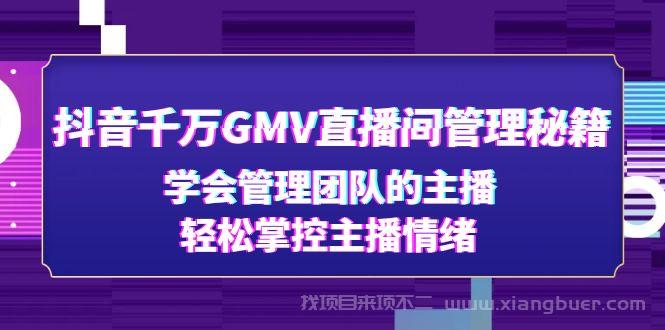 抖音千万GMV直播间管理秘籍
学会管理团队的主播
轻松掌控主播情绪

找项目来项不二 www.xiangbuer.com